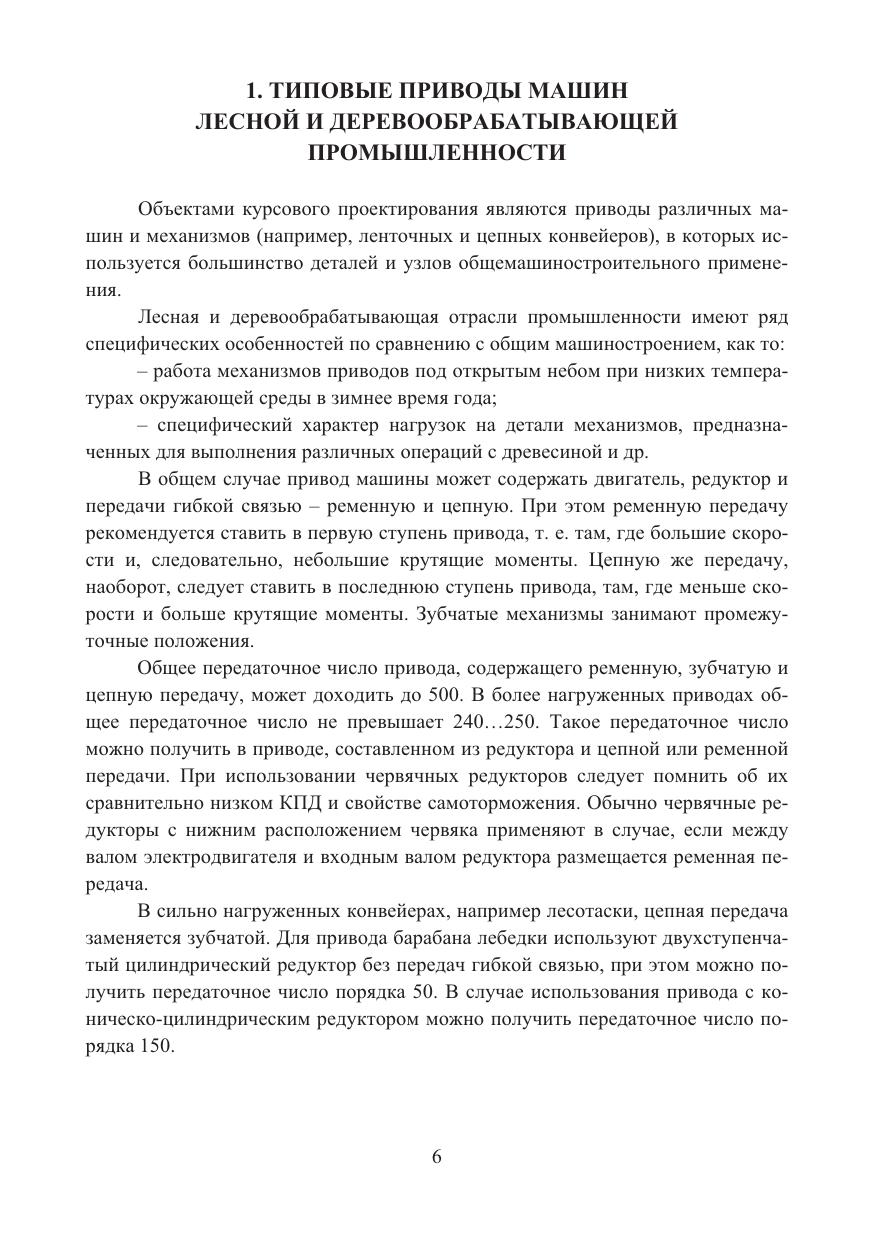 1. ТИПОВЫЕ ПРИВОДЫ МАШИН ЛЕСНОЙ И ДЕРЕВООБРАБАТЫВАЮЩЕЙ ПРОМЫШЛЕННОСТИ

Объектами курсового проектирования являются приводы различных машин и механизмов (например, ленточных и цепных конвейеров), в которых используется большинство деталей и узлов общемашиностроительного применения.

Лесная и деревообрабатывающая отрасли промышленности имеют ряд специфических особенностей по сравнению с общим машиностроением, как то:

– работа механизмов приводов под открытым небом при низких температурах окружающей среды в зимнее время года;

– специфический характер нагрузок на детали механизмов, предназначенных для выполнения различных операций с древесиной и др.

В общем случае привод машины может содержать двигатель, редуктор и передачи гибкой связью – ременную и цепную. При этом ременную передачу рекомендуется ставить в первую ступень привода, т. е. там, где большие скорости и, следовательно, небольшие крутящие моменты. Цепную же передачу, наоборот, следует ставить в последнюю ступень привода, там, где меньше скорости и больше крутящие моменты. Зубчатые механизмы занимают промежуточные положения.

Общее передаточное число привода, содержащего ременную, зубчатую и цепную передачу, может доходить до 500. В более нагруженных приводах общее передаточное число не превышает 240…250. Такое передаточное число можно получить в приводе, составленном из редуктора и цепной или ременной передачи. При использовании червячных редукторов следует помнить об их сравнительно низком КПД и свойстве самоторможения. Обычно червячные редукторы с нижним расположением червяка применяют в случае, если между валом электродвигателя и входным валом редуктора размещается ременная передача.

В сильно нагруженных конвейерах, например лесотаски, цепная передача заменяется зубчатой. Для привода барабана лебедки используют двухступенчатый цилиндрический редуктор без передач гибкой связью, при этом можно получить передаточное число порядка 50. В случае использования привода с коническо-цилиндрическим редуктором можно получить передаточное число порядка 150.

6